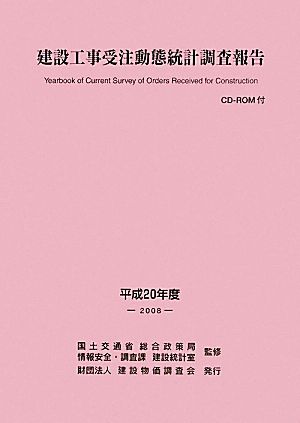 建設工事受注動態統計調査報告

Yearbook of Current Survey of Orders Received for Construction

CD-ROM付

平成20年度

— 2008 —

国土交通省 総合政策局
情報安全・調査課 建設統計室 監修

財団法人 建設物価調査会 発行